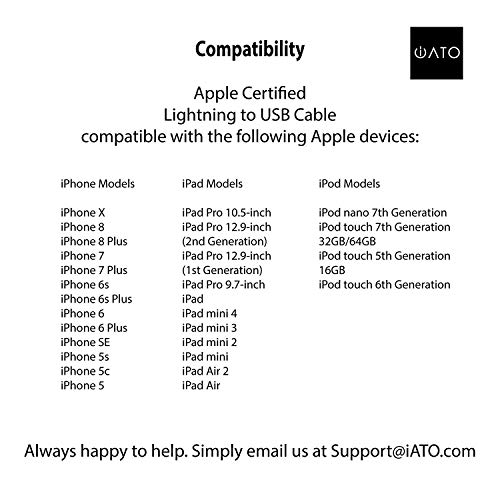 Compatibility

iATO

Apple Certified
Lightning to USB Cable
compatible with the following Apple devices:

iPhone Models

iPhone X
iPhone 8
iPhone 8 Plus
iPhone 7
iPhone 7 Plus
iPhone 6s
iPhone 6s Plus
iPhone 6
iPhone 6 Plus
iPhone SE
iPhone 5s
iPhone 5c
iPhone 5

iPad Models

iPad Pro 10.5-inch
iPad Pro 12.9-inch
(2nd Generation)
iPad Pro 12.9-inch
(1st Generation)
iPad Pro 9.7-inch
iPad
iPad mini 4
iPad mini 3
iPad mini 2
iPad mini
iPad Air 2
iPad Air

iPod Models

iPod nano 7th Generation
iPod touch 7th Generation
32GB/64GB
iPod touch 5th Generation
16GB
iPod touch 6th Generation

Always happy to help. Simply email us at Support@iATO.com